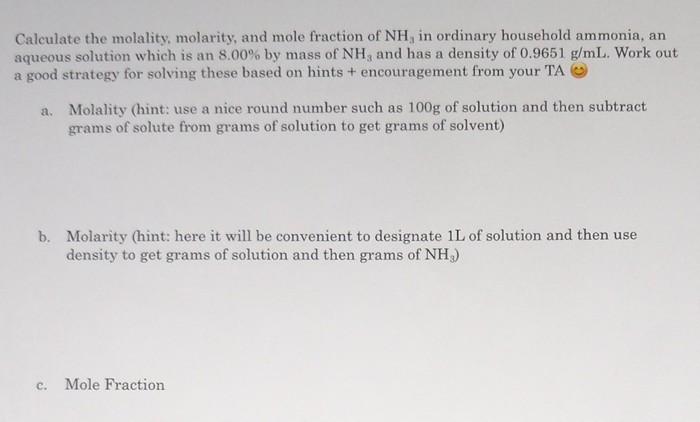 Calculate the molality, molarity, and mole fraction of $NH_3$ in ordinary household ammonia, an aqueous solution which is an 8.00% by mass of $NH_3$ and has a density of 0.9651 g/mL. Work out a good strategy for solving these based on hints + encouragement from your TA 😊

a. Molality (hint: use a nice round number such as 100g of solution and then subtract grams of solute from grams of solution to get grams of solvent)

b. Molarity (hint: here it will be convenient to designate 1L of solution and then use density to get grams of solution and then grams of $NH_3$)

c. Mole Fraction